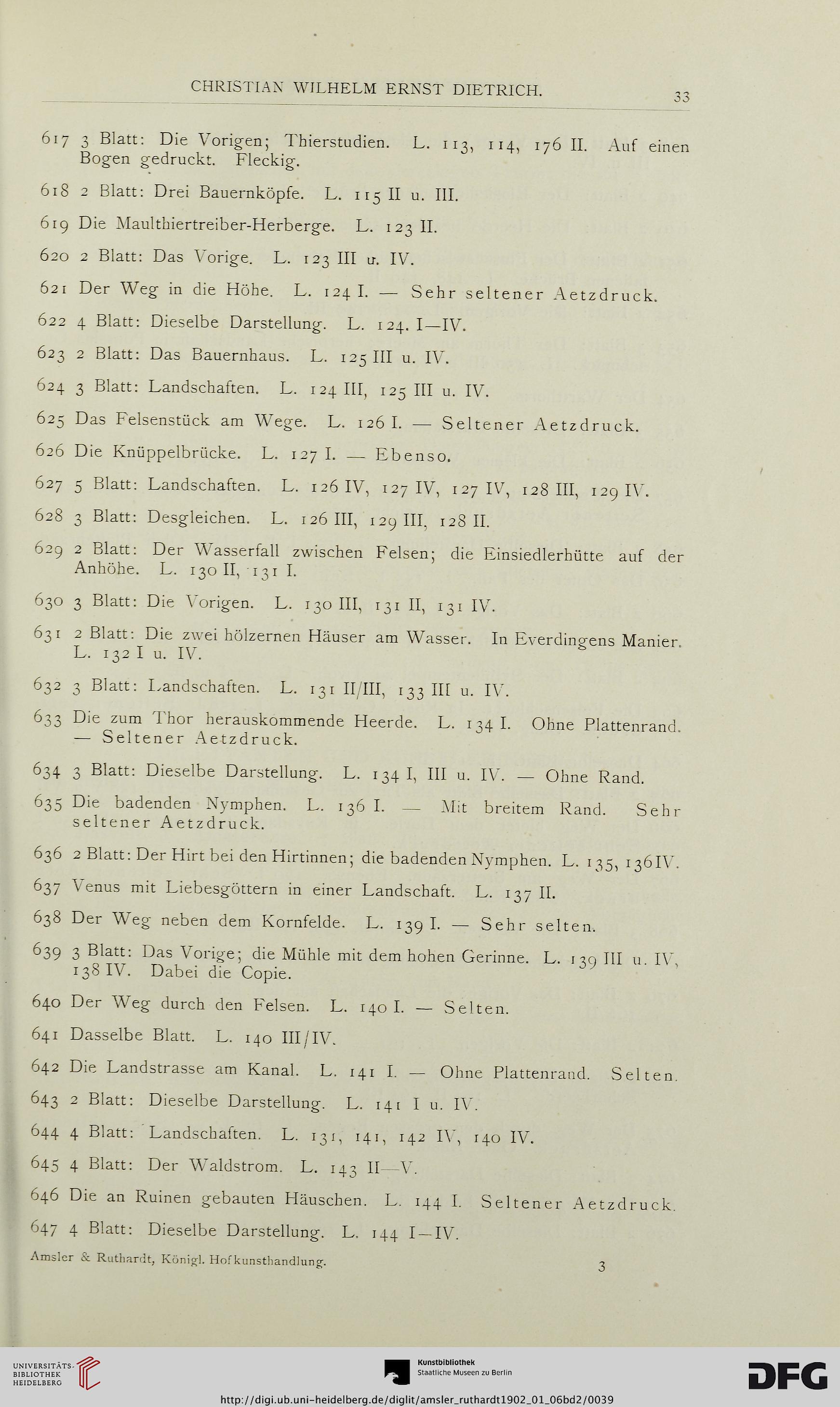 CHRISTIAN WILHELM ERNST DIETRICH.

33

617 3 Blatt: Die Vorigen; Thierstudien. L. 113, 114, 176 II. Auf einen Bogen gedruckt. Fleckig.

618 2 Blatt: Drei Bauernköpfe. L. 115 II u. III.

619 Die Maulthiertreiber-Herberge. L. 123 II.

620 2 Blatt: Das Vorige. L. 123 III u. IV.

621 Der Weg in die Höhe. L. 124 I. — Sehr seltener Aetzdruck.

622 4 Blatt: Dieselbe Darstellung. L. 124. I—IV.

623 2 Blatt: Das Bauernhaus. L. 125 III u. IV.

624 3 Blatt: Landschaften. L. 124 III, 125 III u. IV.

625 Das Felsenstück am Wege. L. 126 I. — Seltener Aetzdruck.

626 Die Knüppelbrücke. L. 127 I. — Ebenso.

627 5 Blatt: Landschaften. L. 126 IV, 127 IV, 127 IV, 128 III, 129 IV.

628 3 Blatt: Desgleichen. L. 126 III, 129 III, 128 II.

629 2 Blatt: Der Wasserfall zwischen Felsen; die Einsiedlerhütte auf der Anhöhe. L. 130 II, 131 I.

630 3 Blatt: Die Vorigen. L. 130 III, 131 II, 131 IV.

631 2 Blatt: Die zwei hölzernen Häuser am Wasser. In Everdingens Manier. L. 132 I u. IV.

632 3 Blatt: Landschaften. L. 131 II/III, 133 III u. IV.

633 Die zum Thor herauskommende Heerde. L. 134 I. Ohne Plattenrand. — Seltener Aetzdruck.

634 3 Blatt: Dieselbe Darstellung. L. 134 I, III u. IV. — Ohne Rand.

635 Die badenden Nymphen. L. 136 I. — Mit breitem Rand. Sehr seltener Aetzdruck.

636 2 Blatt: Der Hirt bei den Hirtinnen; die badenden Nymphen. L. 135, 136 IV.

637 Venus mit Liebesgöttern in einer Landschaft. L. 137 II.

638 Der Weg neben dem Kornfelde. L. 139 I. — Sehr selten.

639 3 Blatt: Das Vorige; die Mühle mit dem hohen Gerinne. L. 139 III u. IV, 138 IV. Dabei die Copie.

640 Der Weg durch den Felsen. L. 140 I. — Selten.

641 Dasselbe Blatt. L. 140 III/IV.

642 Die Landstrasse am Kanal. L. 141 I. — Ohne Plattenrand. Selten.

643 2 Blatt: Dieselbe Darstellung. L. 141 I u. IV.

644 4 Blatt: Landschaften. L. 131, 141, 142 IV, 140 IV.

645 4 Blatt: Der Waldstrom. L. 143 II—V.

646 Die an Ruinen gebauten Häuschen. L. 144 I. Seltener Aetzdruck.

647 4 Blatt: Dieselbe Darstellung. L. 144 I—IV.

Amsler & Ruthardt, Königl. Hofkunsthandlung.

3

UNIVERSITÄTS-BIBLIOTHEK HEIDELBERG

Kunstbibliothek Staatliche Museen zu Berlin

DFG

http://digi.ub.uni-heidelberg.de/diglit/amsler_ruthardt1902_01_06bd2/0039